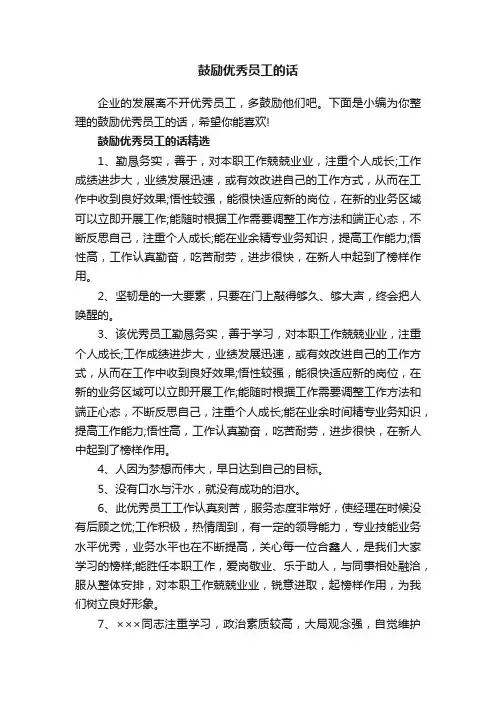 鼓励优秀员工的话

企业的发展离不开优秀员工，多鼓励他们吧。下面是小编为你整理的鼓励优秀员工的话，希望你能喜欢!

鼓励优秀员工的话精选

1、勤恳务实，善于，对本职工作兢兢业业，注重个人成长;工作成绩进步大，业绩发展迅速，或有效改进自己的工作方式，从而在工作中收到良好效果;悟性较强，能很快适应新的岗位，在新的业务区域可以立即开展工作;能随时根据工作需要调整工作方法和端正心态，不断反思自己，注重个人成长;能在业余精专业务知识，提高工作能力;悟性高，工作认真勤奋，吃苦耐劳，进步很快，在新人中起到了榜样作用。

2、坚韧是的一大要素，只要在门上敲得够久、够大声，终会把人唤醒的。

3、该优秀员工勤恳务实，善于学习，对本职工作兢兢业业，注重个人成长;工作成绩进步大，业绩发展迅速，或有效改进自己的工作方式，从而在工作中收到良好效果;悟性较强，能很快适应新的岗位，在新的业务区域可以立即开展工作;能随时根据工作需要调整工作方法和端正心态，不断反思自己，注重个人成长;能在业余时间精专业务知识，提高工作能力;悟性高，工作认真勤奋，吃苦耐劳，进步很快，在新人中起到了榜样作用。

4、人因为梦想而伟大，早日达到自己的目标。

5、没有口水与汗水，就没有成功的泪水。

6、此优秀员工工作认真刻苦，服务态度非常好，使经理在时候没有后顾之忧;工作积极，热情周到，有一定的领导能力，专业技能业务水平优秀，业务水平也在不断提高，关心每一位合鑫人，是我们大家学习的榜样;能胜任本职工作，爱岗敬业、乐于助人，与同事相处融洽，服从整体安排，对本职工作兢兢业业，锐意进取，起榜样作用，为我们树立良好形象。

7、×××同志注重学习，政治素质较高，大局观念强，自觉维护